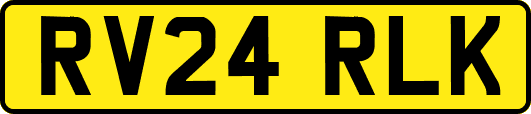 RV24 RLK